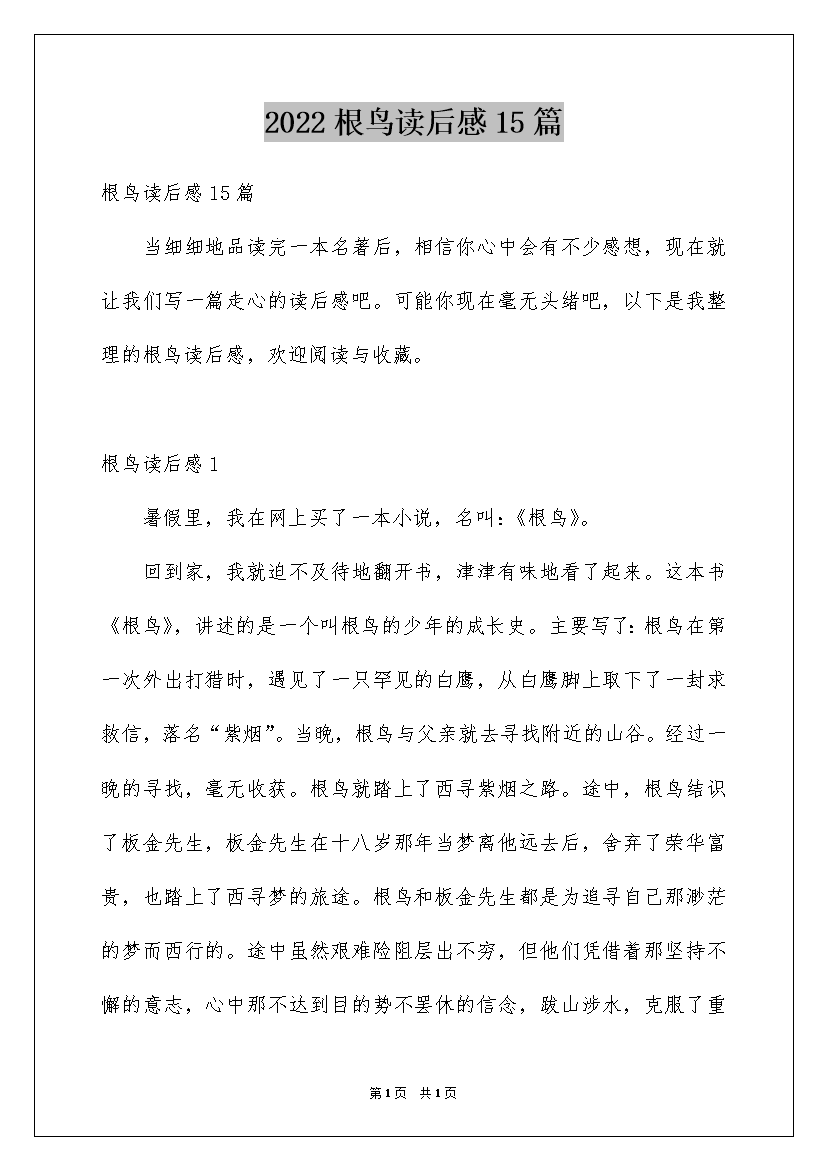 2022 根鸟读后感 15 篇

根鸟读后感 15 篇

当细细地品读完一本名著后，相信你心中会有不少感想，现在就让我们写一篇走心的读后感吧。可能你现在毫无头绪吧，以下是我整理的根鸟读后感，欢迎阅读与收藏。

根鸟读后感 1

暑假里，我在网上买了一本小说，名叫：《根鸟》。

回到家，我就迫不及待地翻开书，津津有味地看了起来。这本书《根鸟》，讲述的是一个叫根鸟的少年的成长史。主要写了：根鸟在第一次外出打猎时，遇见了一只罕见的白鹰，从白鹰脚上取下了一封求救信，落名“紫烟”。当晚，根鸟与父亲就去寻找附近的山谷。经过一晚的寻找，毫无收获。根鸟就踏上了西寻紫烟之路。途中，根鸟结识了板金先生，板金先生在十八岁那年当梦离他远去后，舍弃了荣华富贵，也踏上了西寻梦的旅途。根鸟和板金先生都是为追寻自己那渺茫的梦而西行的。途中虽然艰难险阻层出不穷，但他们凭借着那坚持不懈的意志，心中那不达到目的势不罢休的信念，跋山涉水，克服了重

第 1 页 共 1 页